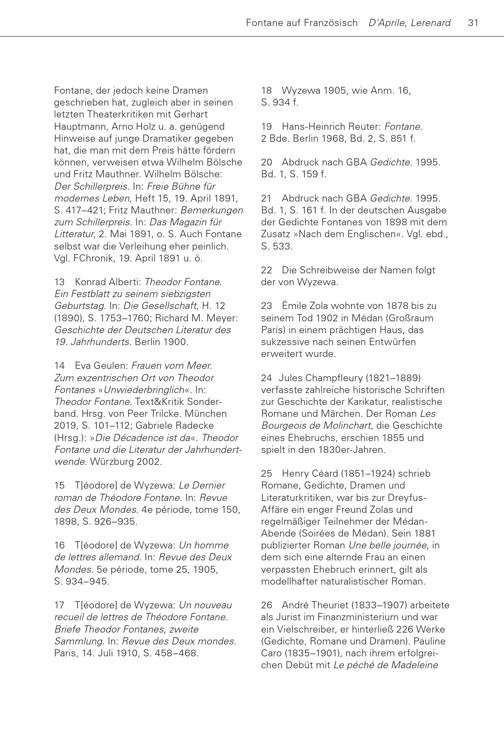 Fontane auf Französisch D'Aprile, Lerenard 31

Fontane, der jedoch keine Dramen geschrieben hat, zugleich aber in seinen letzten Theaterkritiken mit Gerhart Hauptmann, Arno Holz u. a. genügend Hinweise auf junge Dramatiker gegeben hat, die man mit dem Preis hätte fördern können, verweisen etwa Wilhelm Bölsche und Fritz Mauthner. Wilhelm Bölsche: Der Schillerpreis. In: Freie Bühne für modernes Leben, Heft 15, 19. April 1891, S. 417–421; Fritz Mauthner: Bemerkungen zum Schillerpreis. In: Das Magazin für Litteratur, 2. Mai 1891, o. S. Auch Fontane selbst war die Verleihung eher peinlich. Vgl. FChronik, 19. April 1891 u. ö.

13 Konrad Alberti: Theodor Fontane. Ein Festblatt zu seinem siebzigsten Geburtstag. In: Die Gesellschaft, H. 12 (1890), S. 1753–1760; Richard M. Meyer: Geschichte der Deutschen Literatur des 19. Jahrhunderts. Berlin 1900.

14 Eva Geulen: Frauen vom Meer. Zum exzentrischen Ort von Theodor Fontanes »Unwiederbringlich«. In: Theodor Fontane. Text&Kritik Sonderband. Hrsg. von Peer Trilcke. München 2019, S. 101–112; Gabriele Radecke (Hrsg.): »Die Décadence ist da«. Theodor Fontane und die Literatur der Jahrhundertwende. Würzburg 2002.

15 T[éodore] de Wyzewa: Le Dernier roman de Théodore Fontane. In: Revue des Deux Mondes. 4e période, tome 150, 1898, S. 926–935.

16 T[éodore] de Wyzewa: Un homme de lettres allemand. In: Revue des Deux Mondes. 5e période, tome 25, 1905, S. 934–945.

17 T[éodore] de Wyzewa: Un nouveau recueil de lettres de Théodore Fontane. Briefe Theodor Fontanes, zweite Sammlung. In: Revue des Deux mondes. Paris, 14. Juli 1910, S. 458–468.

18 Wyzewa 1905, wie Anm. 16, S. 934 f.

19 Hans-Heinrich Reuter: Fontane. 2 Bde. Berlin 1968, Bd. 2, S. 851 f.

20 Abdruck nach GBA Gedichte. 1995. Bd. 1, S. 159 f.

21 Abdruck nach GBA Gedichte. 1995. Bd. 1, S. 161 f. In der deutschen Ausgabe der Gedichte Fontanes von 1898 mit dem Zusatz »Nach dem Englischen«. Vgl. ebd., S. 533.

22 Die Schreibweise der Namen folgt der von Wyzewa.

23 Émile Zola wohnte von 1878 bis zu seinem Tod 1902 in Médan (Großraum Paris) in einem prächtigen Haus, das sukzessive nach seinen Entwürfen erweitert wurde.

24 Jules Champfleury (1821–1889) verfasste zahlreiche historische Schriften zur Geschichte der Karikatur, realistische Romane und Märchen. Der Roman Les Bourgeois de Molinchart, die Geschichte eines Ehebruchs, erschien 1855 und spielt in den 1830er-Jahren.

25 Henry Céard (1851–1924) schrieb Romane, Gedichte, Dramen und Literaturkritiken, war bis zur Dreyfus-Affäre ein enger Freund Zolas und regelmäßiger Teilnehmer der Médan-Abende (Soirées de Médan). Sein 1881 publizierter Roman Une belle journée, in dem sich eine alternde Frau an einen verpassten Ehebruch erinnert, gilt als modellhafter naturalistischer Roman.

26 André Theuriet (1833–1907) arbeitete als Jurist im Finanzministerium und war ein Vielschreiber, er hinterließ 226 Werke (Gedichte, Romane und Dramen). Pauline Caro (1835–1901), nach ihrem erfolgreichen Debüt mit Le péché de Madeleine